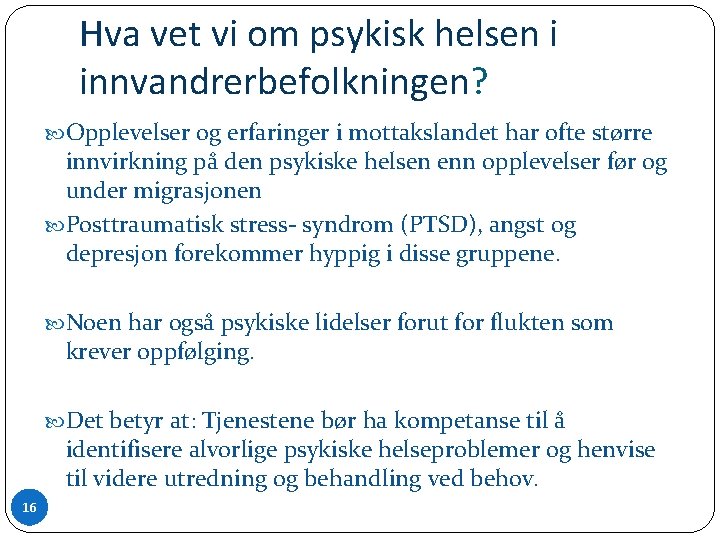 Hva vet vi om psykisk helsen i innvandrerbefolkningen?

Opplevelser og erfaringer i mottakslandet har ofte større innvirkning på den psykiske helsen enn opplevelser før og under migrasjonen

Posttraumatisk stress- syndrom (PTSD), angst og depresjon forekommer hyppig i disse gruppene.

Noen har også psykiske lidelser forut for flukten som krever oppfølging.

Det betyr at: Tjenestene bør ha kompetanse til å identifisere alvorlige psykiske helseproblemer og henvise til videre utredning og behandling ved behov.

16